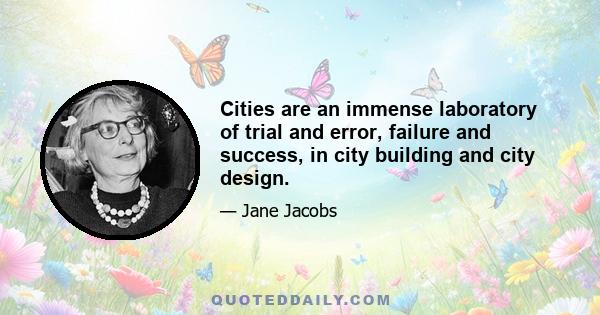 Cities are an immense laboratory of trial and error, failure and success, in city building and city design.

— Jane Jacobs

QUOTEDDAILY.COM